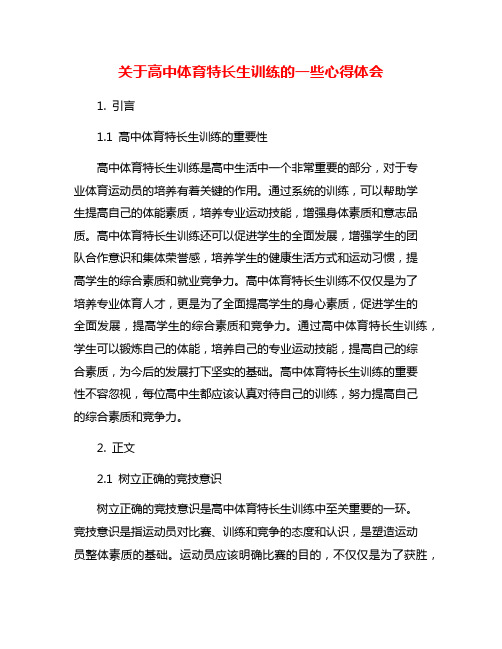 关于高中体育特长生训练的一些心得体会

1. 引言

1.1 高中体育特长生训练的重要性

高中体育特长生训练是高中生活中一个非常重要的部分，对于专业体育运动员的培养有着关键的作用。通过系统的训练，可以帮助学生提高自己的体能素质，培养专业运动技能，增强身体素质和意志品质。高中体育特长生训练还可以促进学生的全面发展，增强学生的团队合作意识和集体荣誉感，培养学生的健康生活方式和运动习惯，提高学生的综合素质和就业竞争力。高中体育特长生训练不仅仅是为了培养专业体育人才，更是为了全面提高学生的身心素质，促进学生的全面发展，提高学生的综合素质和竞争力。通过高中体育特长生训练，学生可以锻炼自己的体能，培养自己的专业运动技能，提高自己的综合素质，为今后的发展打下坚实的基础。高中体育特长生训练的重要性不容忽视，每位高中生都应该认真对待自己的训练，努力提高自己的综合素质和竞争力。

2. 正文

2.1 树立正确的竞技意识

树立正确的竞技意识是高中体育特长生训练中至关重要的一环。竞技意识是指运动员对比赛、训练和竞争的态度和认识，是塑造运动员整体素质的基础。运动员应该明确比赛的目的，不仅仅是为了获胜，